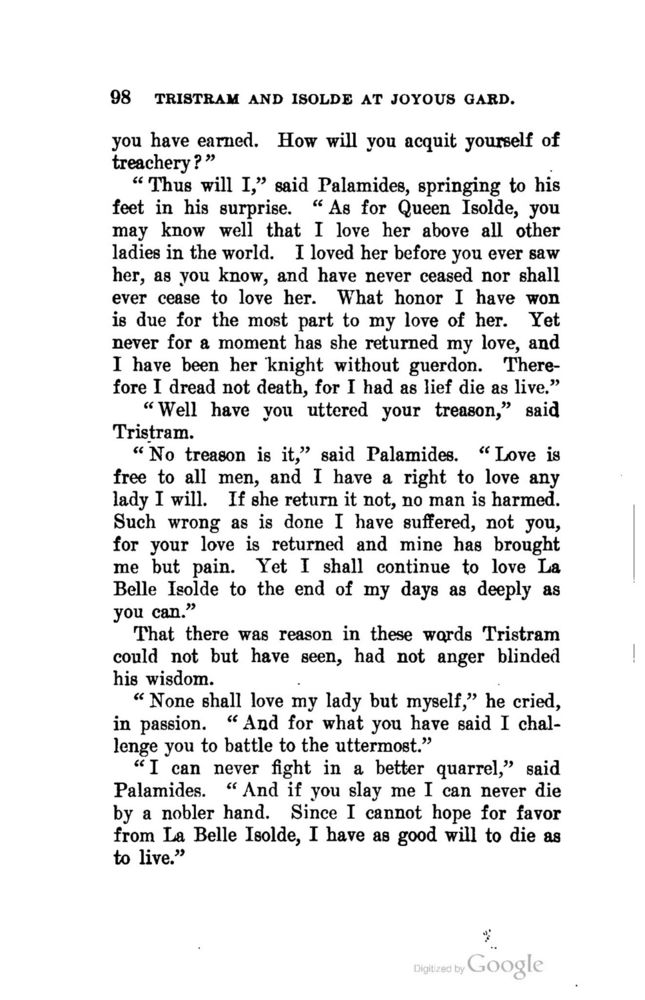 98 TRISTRAM AND ISOLDE AT JOYOUS GARD.

you have earned. How will you acquit yourself of treachery?"

"Thus will I," said Palamides, springing to his feet in his surprise. "As for Queen Isolde, you may know well that I love her above all other ladies in the world. I loved her before you ever saw her, as you know, and have never ceased nor shall ever cease to love her. What honor I have won is due for the most part to my love of her. Yet never for a moment has she returned my love, and I have been her knight without guerdon. Therefore I dread not death, for I had as lief die as live."

"Well have you uttered your treason," said Tristram.

"No treason is it," said Palamides. "Love is free to all men, and I have a right to love any lady I will. If she return it not, no man is harmed. Such wrong as is done I have suffered, not you, for your love is returned and mine has brought me but pain. Yet I shall continue to love La Belle Isolde to the end of my days as deeply as you can."

That there was reason in these words Tristram could not but have seen, had not anger blinded his wisdom.

"None shall love my lady but myself," he cried, in passion. "And for what you have said I challenge you to battle to the uttermost."

"I can never fight in a better quarrel," said Palamides. "And if you slay me I can never die by a nobler hand. Since I cannot hope for favor from La Belle Isolde, I have as good will to die as to live."

Digitized by Google